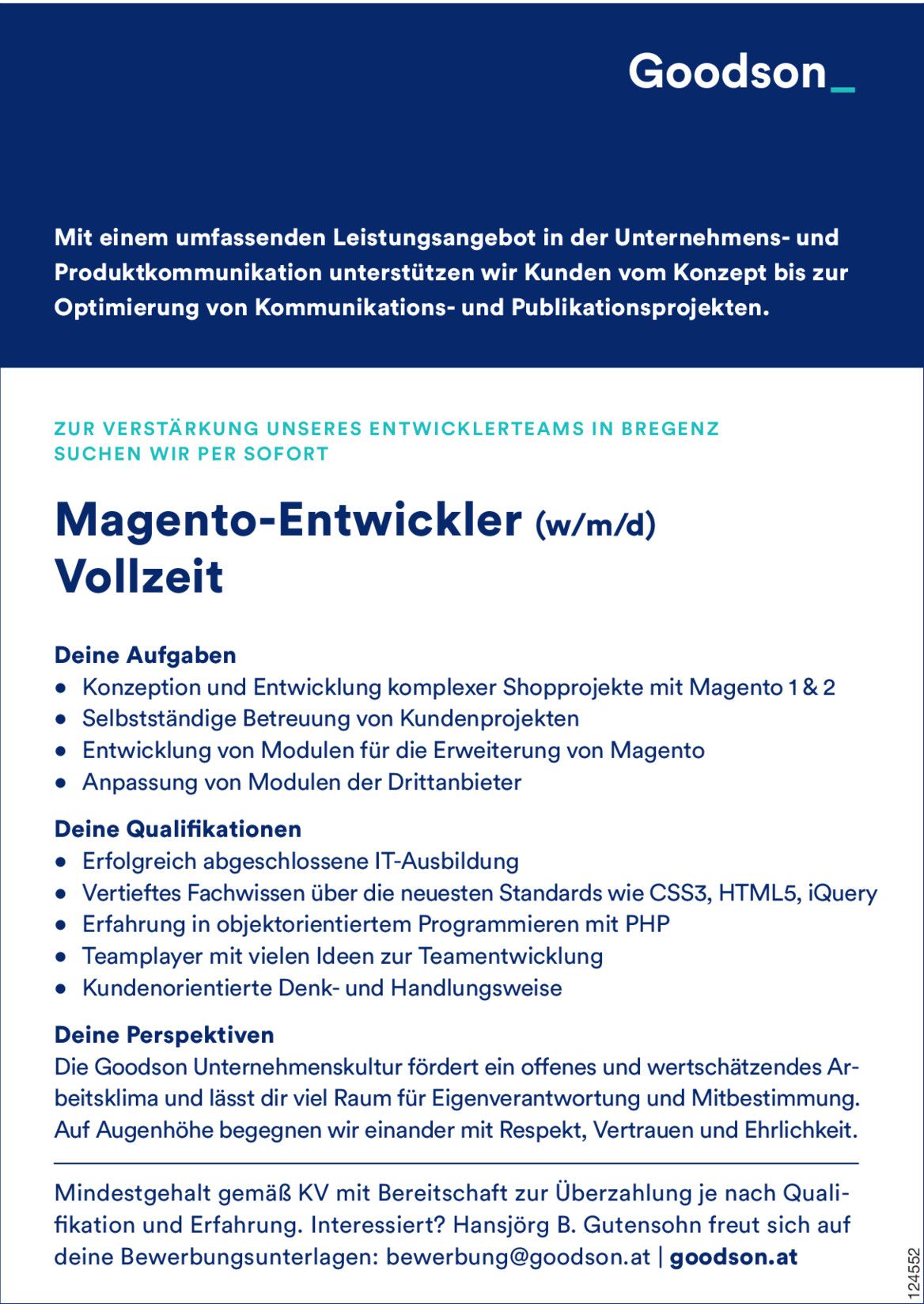 Goodson_

Mit einem umfassenden Leistungsangebot in der Unternehmens- und Produktkommunikation unterstützen wir Kunden vom Konzept bis zur Optimierung von Kommunikations- und Publikationsprojekten.

ZUR VERSTÄRKUNG UNSERES ENTWICKLERTEAMS IN BREGENZ SUCHEN WIR PER SOFORT

Magento-Entwickler (w/m/d)
Vollzeit

Deine Aufgaben
● Konzeption und Entwicklung komplexer Shopprojekte mit Magento 1 & 2
● Selbstständige Betreuung von Kundenprojekten
● Entwicklung von Modulen für die Erweiterung von Magento
● Anpassung von Modulen der Drittanbieter

Deine Qualifikationen
● Erfolgreich abgeschlossene IT-Ausbildung
● Vertieftes Fachwissen über die neuesten Standards wie CSS3, HTML5, iQuery
● Erfahrung in objektorientiertem Programmieren mit PHP
● Teamplayer mit vielen Ideen zur Teamentwicklung
● Kundenorientierte Denk- und Handlungsweise

Deine Perspektiven
Die Goodson Unternehmenskultur fördert ein offenes und wertschätzendes Arbeitsklima und lässt dir viel Raum für Eigenverantwortung und Mitbestimmung. Auf Augenhöhe begegnen wir einander mit Respekt, Vertrauen und Ehrlichkeit.

Mindestgehalt gemäß KV mit Bereitschaft zur Überzahlung je nach Qualifikation und Erfahrung. Interessiert? Hansjörg B. Gutensohn freut sich auf deine Bewerbungsunterlagen: bewerbung@goodson.at | goodson.at

124552